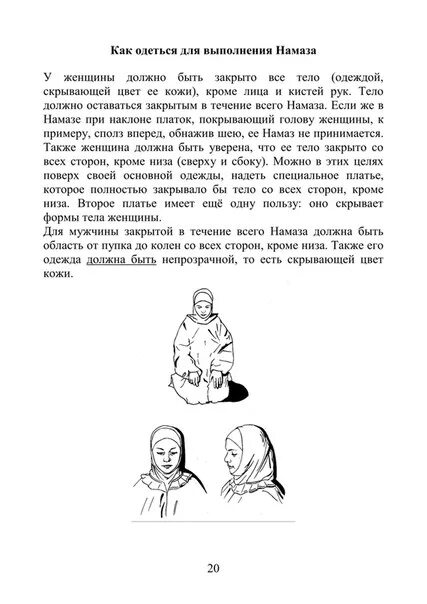 Как одеться для выполнения Намаза

У женщины должно быть закрыто все тело (одеждой, скрывающей цвет ее кожи), кроме лица и кистей рук. Тело должно оставаться закрытым в течение всего Намаза. Если же в Намазе при наклоне платок, покрывающий голову женщины, к примеру, сполз вперед, обнажив шею, ее Намаз не принимается. Также женщина должна быть уверена, что ее тело закрыто со всех сторон, кроме низа (сверху и сбоку). Можно в этих целях поверх своей основной одежды, надеть специальное платье, которое полностью закрывало бы тело со всех сторон, кроме низа. Второе платье имеет ещё одну пользу: оно скрывает формы тела женщины.
Для мужчины закрытой в течение всего Намаза должна быть область от пупка до колен со всех сторон, кроме низа. Также его одежда должна быть непрозрачной, то есть скрывающей цвет кожи.

20